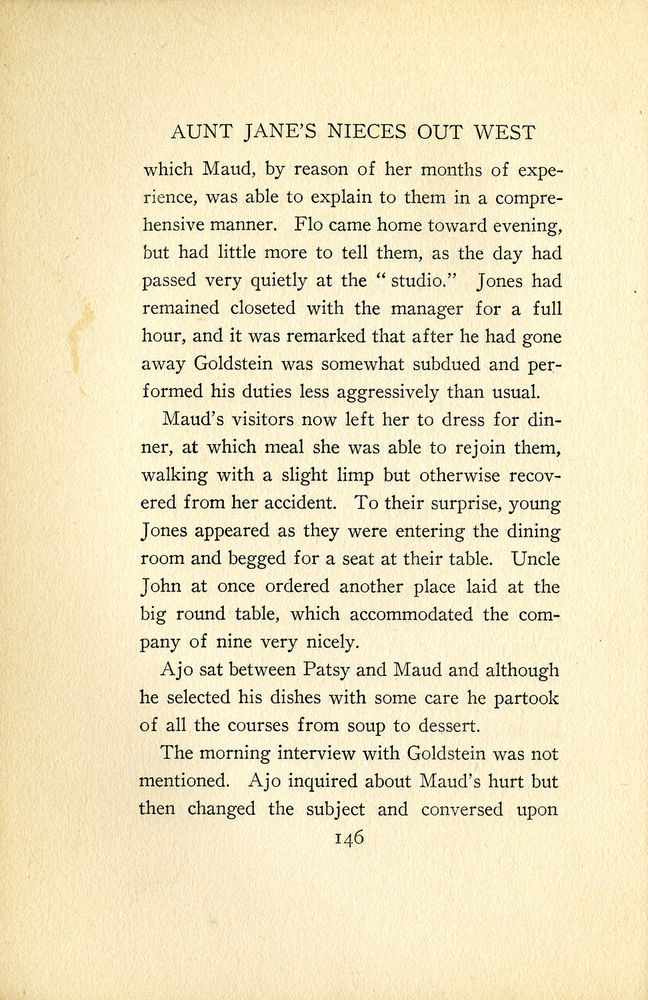 AUNT JANE'S NIECES OUT WEST

which Maud, by reason of her months of experience, was able to explain to them in a comprehensive manner. Flo came home toward evening, but had little more to tell them, as the day had passed very quietly at the "studio." Jones had remained closeted with the manager for a full hour, and it was remarked that after he had gone away Goldstein was somewhat subdued and performed his duties less aggressively than usual.

Maud's visitors now left her to dress for dinner, at which meal she was able to rejoin them, walking with a slight limp but otherwise recovered from her accident. To their surprise, young Jones appeared as they were entering the dining room and begged for a seat at their table. Uncle John at once ordered another place laid at the big round table, which accommodated the company of nine very nicely.

Ajo sat between Patsy and Maud and although he selected his dishes with some care he partook of all the courses from soup to dessert.

The morning interview with Goldstein was not mentioned. Ajo inquired about Maud's hurt but then changed the subject and conversed upon

146